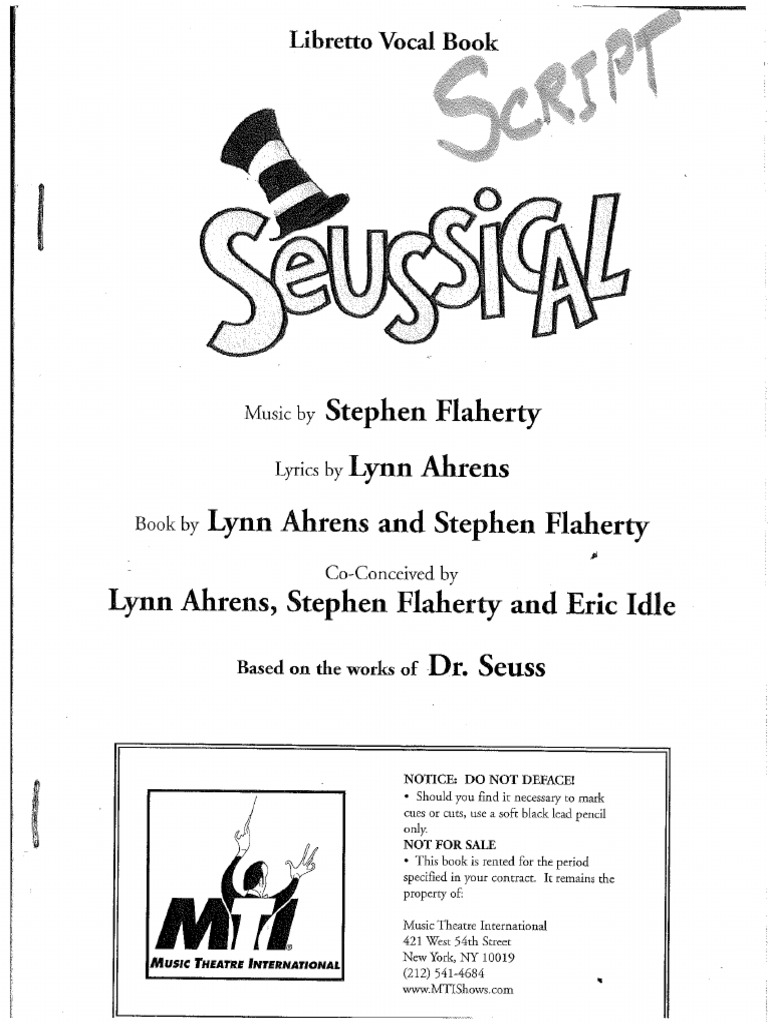 Libretto Vocal Book

SCRIPT

SEUSSICAL

Music by Stephen Flaherty

Lyrics by Lynn Ahrens

Book by Lynn Ahrens and Stephen Flaherty

Co-Conceived by
Lynn Ahrens, Stephen Flaherty and Eric Idle

Based on the works of Dr. Seuss

MTI
MUSIC THEATRE INTERNATIONAL

NOTICE: DO NOT DEFACE!
• Should you find it necessary to mark cues or cuts, use a soft black lead pencil only.
NOT FOR SALE
• This book is rented for the period specified in your contract. It remains the property of:

Music Theatre International
421 West 54th Street
New York, NY 10019
(212) 541-4684
www.MTIShows.com